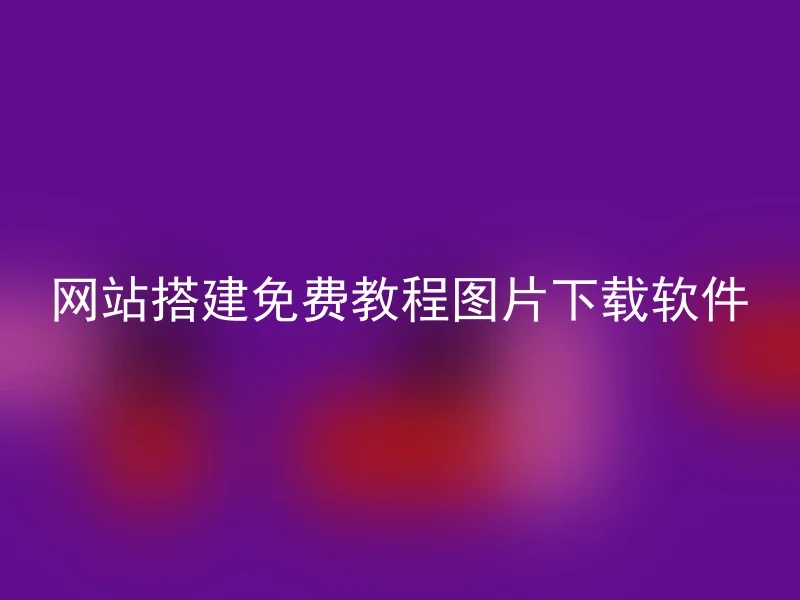 网站搭建免费教程图片下载软件